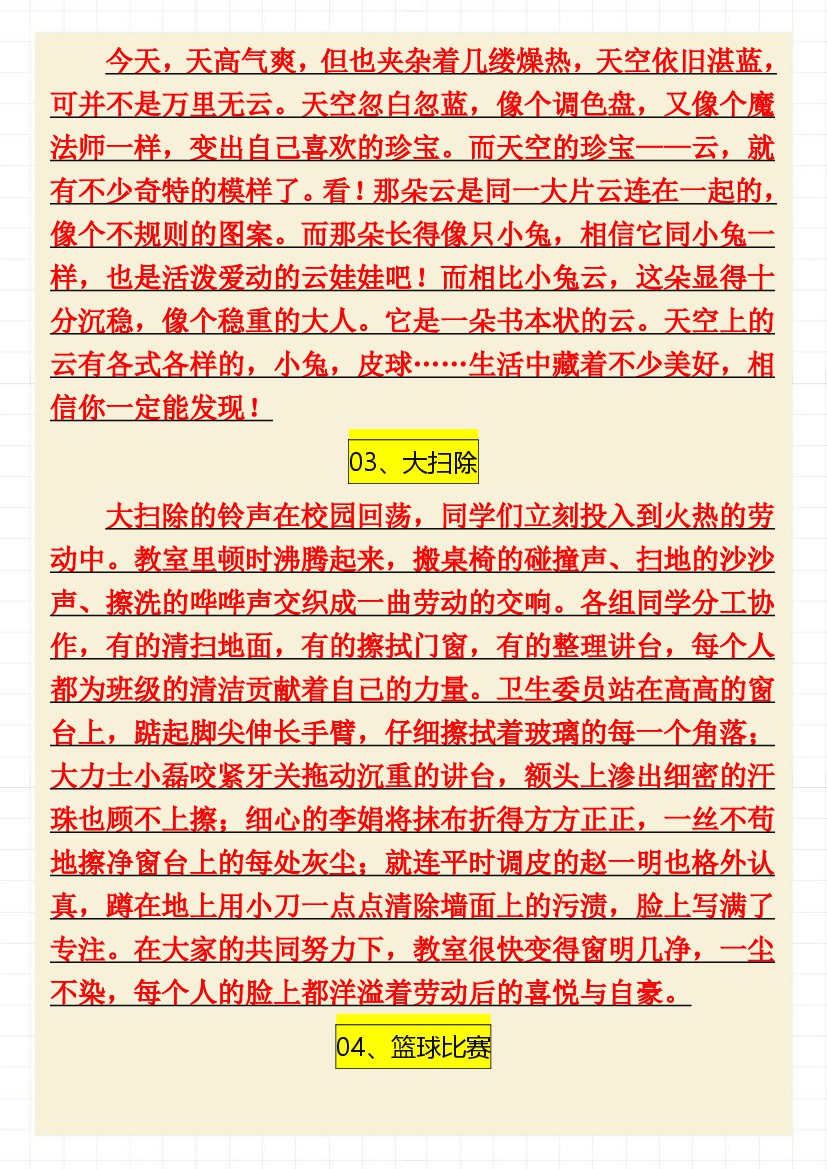 今天，天高气爽，但也夹杂着几缕燥热，天空依旧湛蓝，可并不是万里无云。天空忽白忽蓝，像个调色盘，又像个魔法师一样，变出自己喜欢的珍宝。而天空的珍宝——云，就有不少奇特的模样了。看！那朵云是同一大片云连在一起的，像个不规则的图案。而那朵长得像只小兔，相信它同小兔一样，也是活泼爱动的云娃娃吧！而相比小兔云，这朵显得十分沉稳，像个稳重的大人。它是一朵书本状的云。天空上的云有各式各样的，小兔，皮球……生活中藏着不少美好，相信你一定能发现！

03、大扫除

大扫除的铃声在校园回荡，同学们立刻投入到火热的劳动中。教室里顿时沸腾起来，搬桌椅的碰撞声、扫地的沙沙声、擦洗的哗哗声交织成一曲劳动的交响。各组同学分工协作，有的清扫地面，有的擦拭门窗，有的整理讲台，每个人都为班级的清洁贡献着自己的力量。卫生委员站在高高的窗台上，踮起脚尖伸长手臂，仔细擦拭着玻璃的每一个角落；大力士小磊咬紧牙关拖动沉重的讲台，额头上渗出细密的汗珠也顾不上擦；细心的李娟将抹布折得方方正正，一丝不苟地擦净窗台上的每处灰尘；就连平时调皮的赵一明也格外认真，蹲在地上用小刀一点点清除墙面上的污渍，脸上写满了专注。在大家的共同努力下，教室很快变得窗明几净，一尘不染，每个人的脸上都洋溢着劳动后的喜悦与自豪。

04、篮球比赛